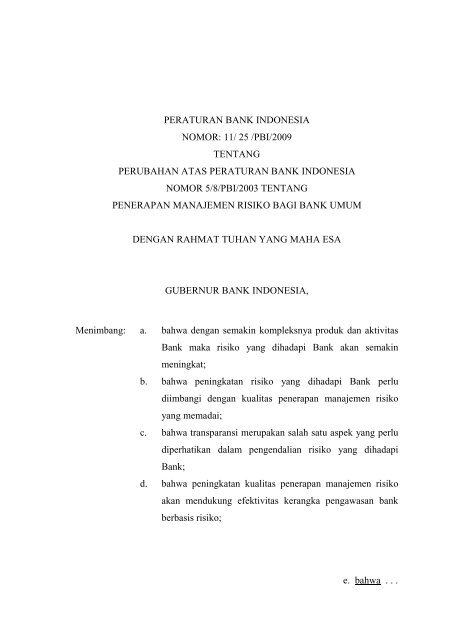 PERATURAN BANK INDONESIA
NOMOR: 11/ 25 /PBI/2009
TENTANG
PERUBAHAN ATAS PERATURAN BANK INDONESIA
NOMOR 5/8/PBI/2003 TENTANG
PENERAPAN MANAJEMEN RISIKO BAGI BANK UMUM

DENGAN RAHMAT TUHAN YANG MAHA ESA

GUBERNUR BANK INDONESIA,

Menimbang: a. bahwa dengan semakin kompleksnya produk dan aktivitas Bank maka risiko yang dihadapi Bank akan semakin meningkat;

b. bahwa peningkatan risiko yang dihadapi Bank perlu diimbangi dengan kualitas penerapan manajemen risiko yang memadai;

c. bahwa transparansi merupakan salah satu aspek yang perlu diperhatikan dalam pengendalian risiko yang dihadapi Bank;

d. bahwa peningkatan kualitas penerapan manajemen risiko akan mendukung efektivitas kerangka pengawasan bank berbasis risiko;

e. bahwa . . .